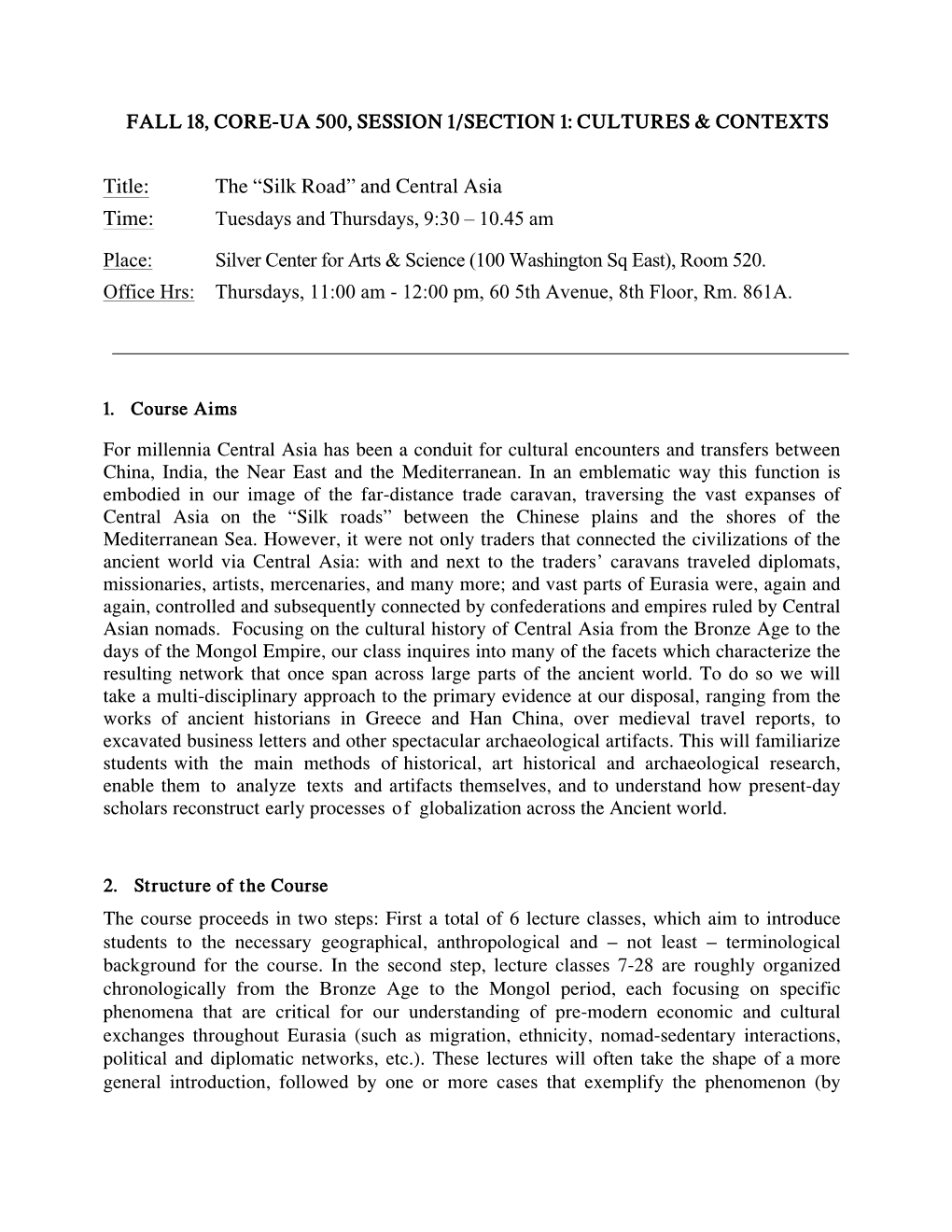 FALL 18, CORE-UA 500, SESSION 1/SECTION 1: CULTURES & CONTEXTS

Title: The “Silk Road” and Central Asia
Time: Tuesdays and Thursdays, 9:30 – 10.45 am
Place: Silver Center for Arts & Science (100 Washington Sq East), Room 520.
Office Hrs: Thursdays, 11:00 am - 12:00 pm, 60 5th Avenue, 8th Floor, Rm. 861A.

1. Course Aims

For millennia Central Asia has been a conduit for cultural encounters and transfers between China, India, the Near East and the Mediterranean. In an emblematic way this function is embodied in our image of the far-distance trade caravan, traversing the vast expanses of Central Asia on the “Silk roads” between the Chinese plains and the shores of the Mediterranean Sea. However, it were not only traders that connected the civilizations of the ancient world via Central Asia: with and next to the traders’ caravans traveled diplomats, missionaries, artists, mercenaries, and many more; and vast parts of Eurasia were, again and again, controlled and subsequently connected by confederations and empires ruled by Central Asian nomads. Focusing on the cultural history of Central Asia from the Bronze Age to the days of the Mongol Empire, our class inquires into many of the facets which characterize the resulting network that once span across large parts of the ancient world. To do so we will take a multi-disciplinary approach to the primary evidence at our disposal, ranging from the works of ancient historians in Greece and Han China, over medieval travel reports, to excavated business letters and other spectacular archaeological artifacts. This will familiarize students with the main methods of historical, art historical and archaeological research, enable them to analyze texts and artifacts themselves, and to understand how present-day scholars reconstruct early processes of globalization across the Ancient world.

2. Structure of the Course
The course proceeds in two steps: First a total of 6 lecture classes, which aim to introduce students to the necessary geographical, anthropological and – not least – terminological background for the course. In the second step, lecture classes 7-28 are roughly organized chronologically from the Bronze Age to the Mongol period, each focusing on specific phenomena that are critical for our understanding of pre-modern economic and cultural exchanges throughout Eurasia (such as migration, ethnicity, nomad-sedentary interactions, political and diplomatic networks, etc.). These lectures will often take the shape of a more general introduction, followed by one or more cases that exemplify the phenomenon (by